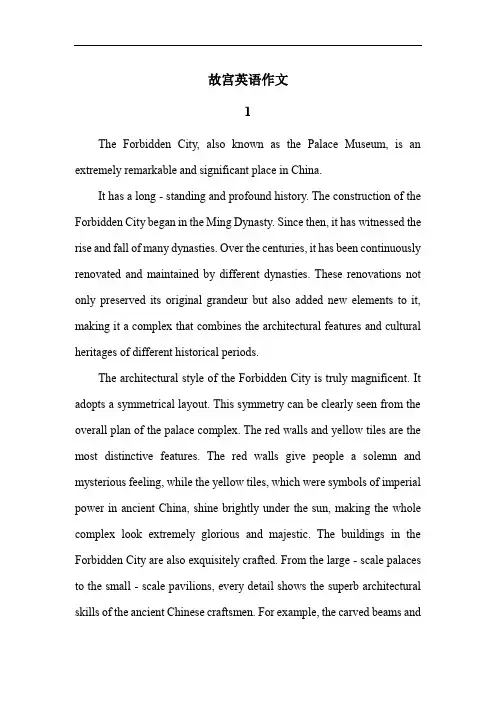 故宫英语作文

1

The Forbidden City, also known as the Palace Museum, is an extremely remarkable and significant place in China.

It has a long - standing and profound history. The construction of the Forbidden City began in the Ming Dynasty. Since then, it has witnessed the rise and fall of many dynasties. Over the centuries, it has been continuously renovated and maintained by different dynasties. These renovations not only preserved its original grandeur but also added new elements to it, making it a complex that combines the architectural features and cultural heritages of different historical periods.

The architectural style of the Forbidden City is truly magnificent. It adopts a symmetrical layout. This symmetry can be clearly seen from the overall plan of the palace complex. The red walls and yellow tiles are the most distinctive features. The red walls give people a solemn and mysterious feeling, while the yellow tiles, which were symbols of imperial power in ancient China, shine brightly under the sun, making the whole complex look extremely glorious and majestic. The buildings in the Forbidden City are also exquisitely crafted. From the large - scale palaces to the small - scale pavilions, every detail shows the superb architectural skills of the ancient Chinese craftsmen. For example, the carved beams and